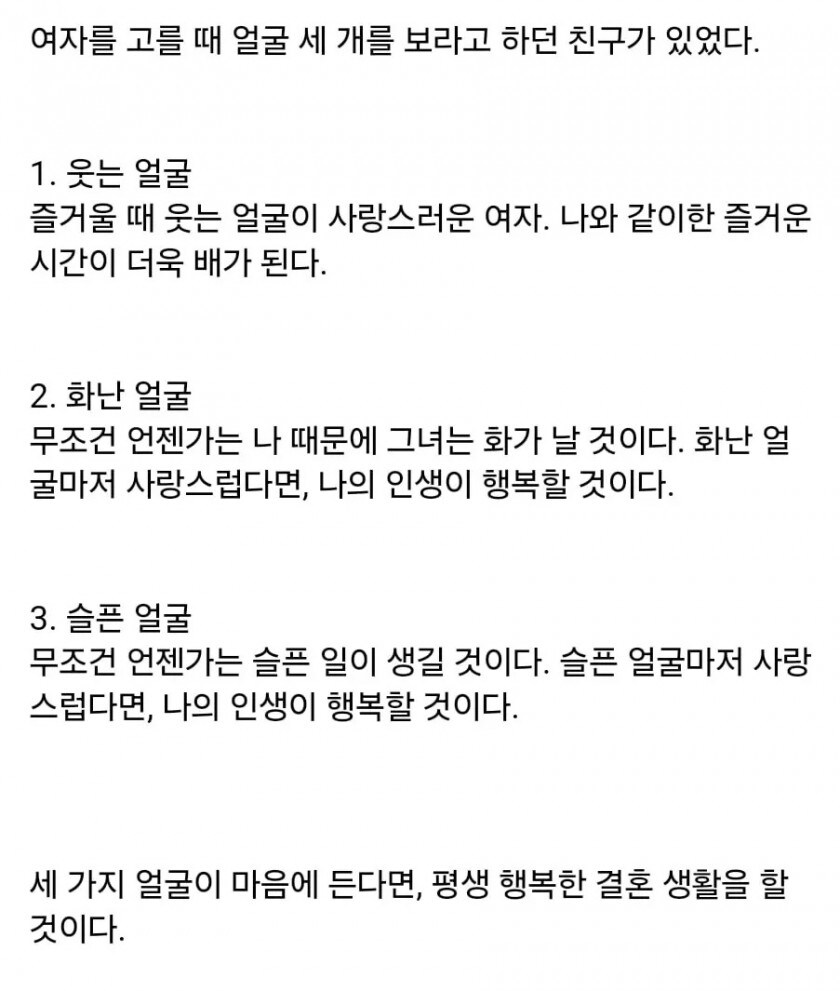 여자를 고를 때 얼굴 세 개를 보라고 하던 친구가 있었다.

1. 웃는 얼굴
즐거울 때 웃는 얼굴이 사랑스러운 여자. 나와 같이한 즐거운 시간이 더욱 배가 된다.

2. 화난 얼굴
무조건 언젠가는 나 때문에 그녀는 화가 날 것이다. 화난 얼굴마저 사랑스럽다면, 나의 인생이 행복할 것이다.

3. 슬픈 얼굴
무조건 언젠가는 슬픈 일이 생길 것이다. 슬픈 얼굴마저 사랑스럽다면, 나의 인생이 행복할 것이다.

세 가지 얼굴이 마음에 든다면, 평생 행복한 결혼 생활을 할 것이다.